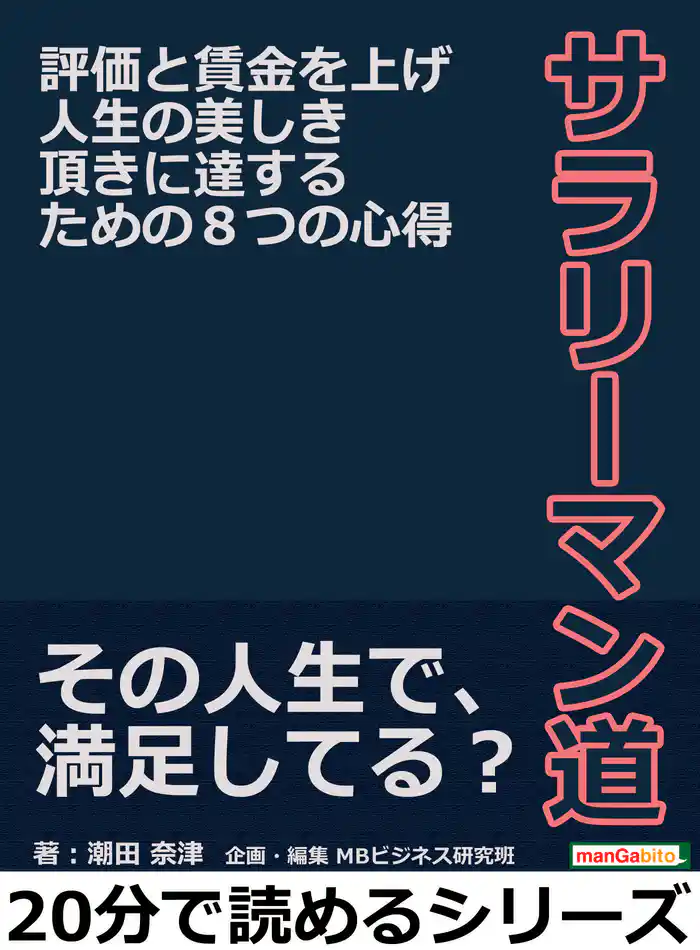 サラリーマン道

評価と賃金を上げ
人生の美しき
頂きに達する
ための８つの心得

その人生で、
満足してる？

著：潮田 奈津　企画・編集 MBビジネス研究班

manGabito

20分で読めるシリーズ